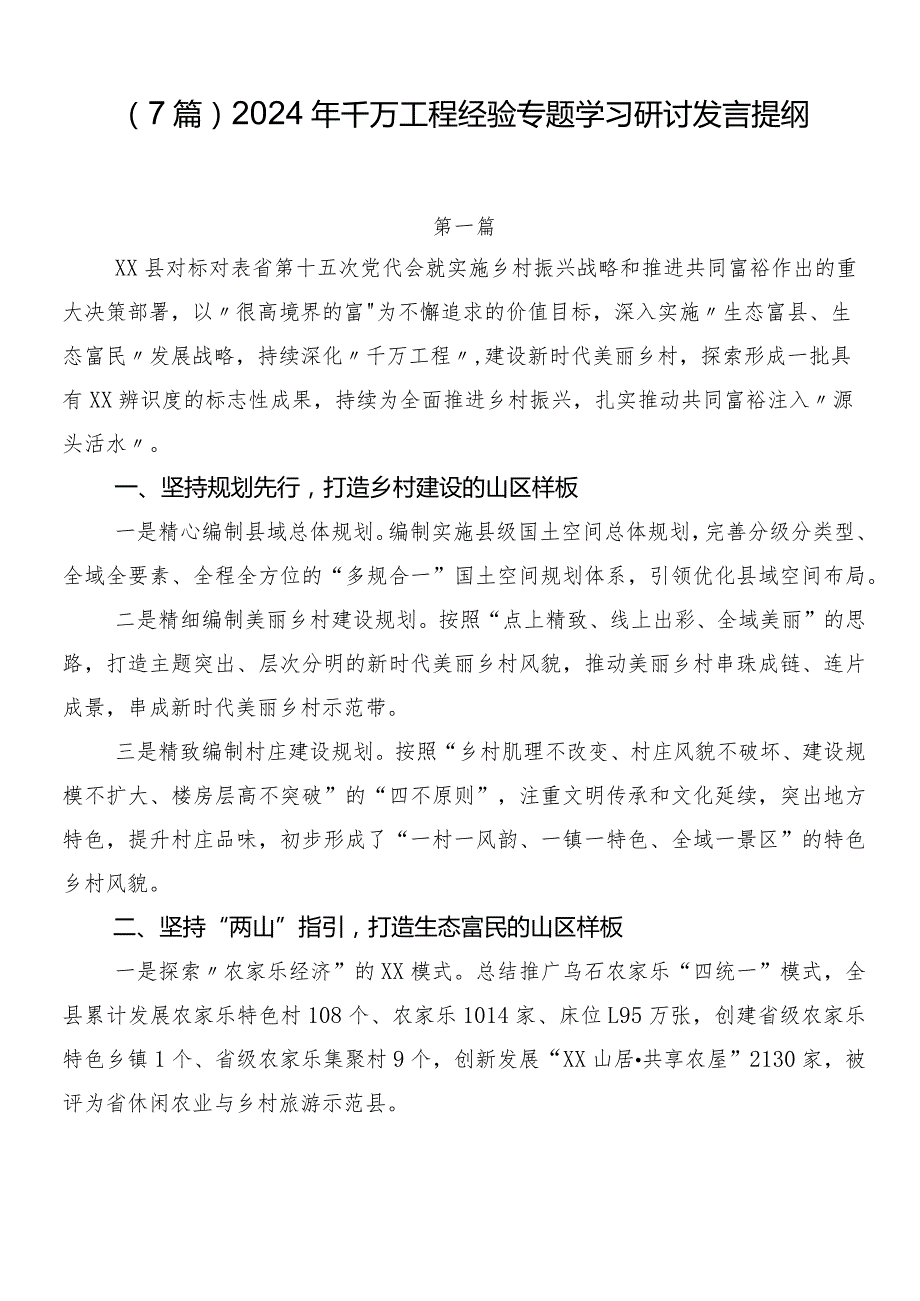 （7篇）2024年千万工程经验专题学习研讨发言提纲

第一篇

XX县对标对表省第十五次党代会就实施乡村振兴战略和推进共同富裕作出的重大决策部署，以〃很高境界的富"为不懈追求的价值目标，深入实施〃生态富县、生态富民〃发展战略，持续深化〃千万工程〃，建设新时代美丽乡村，探索形成一批具有XX辨识度的标志性成果，持续为全面推进乡村振兴，扎实推动共同富裕注入〃源头活水〃。

一、坚持规划先行，打造乡村建设的山区样板

一是精心编制县域总体规划。编制实施县级国土空间总体规划，完善分级分类型、全域全要素、全程全方位的“多规合一”国土空间规划体系，引领优化县域空间布局。

二是精细编制美丽乡村建设规划。按照“点上精致、线上出彩、全域美丽”的思路，打造主题突出、层次分明的新时代美丽乡村风貌，推动美丽乡村串珠成链、连片成景，串成新时代美丽乡村示范带。

三是精致编制村庄建设规划。按照“乡村肌理不改变、村庄风貌不破坏、建设规模不扩大、楼房层高不突破”的“四不原则”，注重文明传承和文化延续，突出地方特色，提升村庄品味，初步形成了“一村一风韵、一镇一特色、全域一景区”的特色乡村风貌。

二、坚持“两山”指引，打造生态富民的山区样板

一是探索〃农家乐经济”的XX模式。总结推广乌石农家乐“四统一”模式，全县累计发展农家乐特色村108个、农家乐1014家、床位L95万张，创建省级农家乐特色乡镇1个、省级农家乐集聚村9个，创新发展“XX山居•共享农屋”2130家，被评为省休闲农业与乡村旅游示范县。